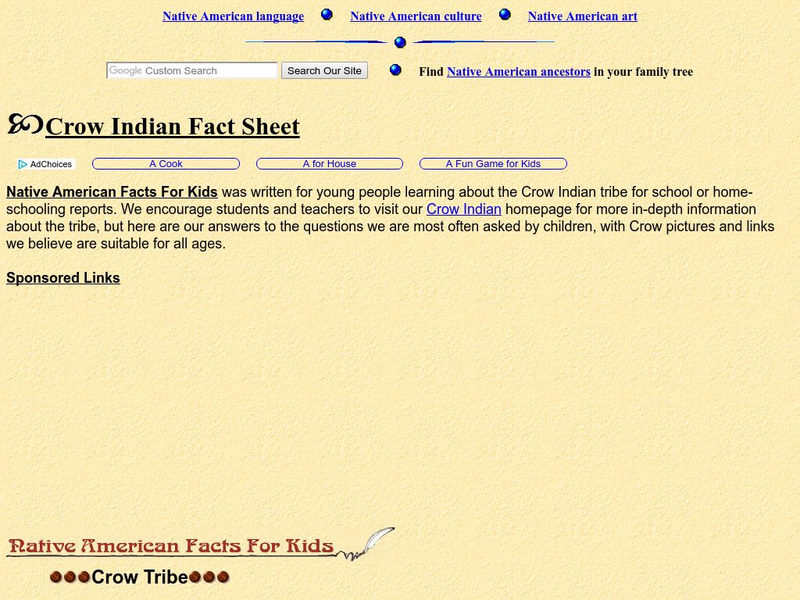 Native American language Native American culture Native American art

Google Custom Search Search Our Site

Find Native American ancestors in your family tree

Crow Indian Fact Sheet

AdChoices A Cook A for House A Fun Game for Kids

Native American Facts For Kids was written for young people learning about the Crow Indian tribe for school or home-schooling reports. We encourage students and teachers to visit our Crow Indian homepage for more in-depth information about the tribe, but here are our answers to the questions we are most often asked by children, with Crow pictures and links we believe are suitable for all ages.

Sponsored Links

Native American Facts For Kids

Crow Tribe